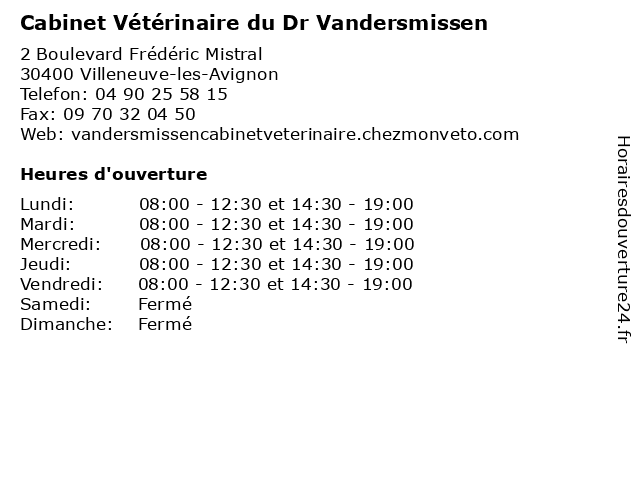 Cabinet Vétérinaire du Dr Vandersmissen

2 Boulevard Frédéric Mistral
30400 Villeneuve-les-Avignon
Telefon: 04 90 25 58 15
Fax: 09 70 32 04 50
Web: vandersmissencabinetveterinaire.chezmonveto.com

Heures d'ouverture

| | |
|---|---|
| Lundi: | 08:00 - 12:30 et 14:30 - 19:00 |
| Mardi: | 08:00 - 12:30 et 14:30 - 19:00 |
| Mercredi: | 08:00 - 12:30 et 14:30 - 19:00 |
| Jeudi: | 08:00 - 12:30 et 14:30 - 19:00 |
| Vendredi: | 08:00 - 12:30 et 14:30 - 19:00 |
| Samedi: | Fermé |
| Dimanche: | Fermé |

Horairesdouverture24.fr